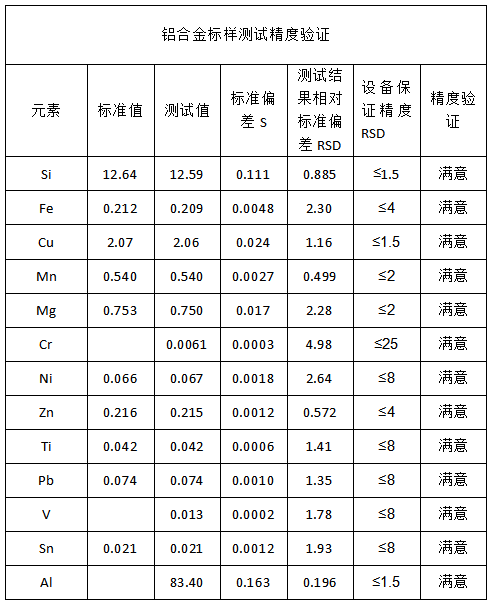 铝合金标样测试精度验证

| 元素 | 标准值 | 测试值 | 标准偏差 S | 测试结果相对标准偏差 RSD | 设备保证精度 RSD | 精度验证 |
|---|---|---|---|---|---|---|
| Si | 12.64 | 12.59 | 0.111 | 0.885 | ≤1.5 | 满意 |
| Fe | 0.212 | 0.209 | 0.0048 | 2.30 | ≤4 | 满意 |
| Cu | 2.07 | 2.06 | 0.024 | 1.16 | ≤1.5 | 满意 |
| Mn | 0.540 | 0.540 | 0.0027 | 0.499 | ≤2 | 满意 |
| Mg | 0.753 | 0.750 | 0.017 | 2.28 | ≤2 | 满意 |
| Cr |  | 0.0061 | 0.0003 | 4.98 | ≤25 | 满意 |
| Ni | 0.066 | 0.067 | 0.0018 | 2.64 | ≤8 | 满意 |
| Zn | 0.216 | 0.215 | 0.0012 | 0.572 | ≤4 | 满意 |
| Ti | 0.042 | 0.042 | 0.0006 | 1.41 | ≤8 | 满意 |
| Pb | 0.074 | 0.074 | 0.0010 | 1.35 | ≤8 | 满意 |
| V |  | 0.013 | 0.0002 | 1.78 | ≤8 | 满意 |
| Sn | 0.021 | 0.021 | 0.0012 | 1.93 | ≤8 | 满意 |
| Al |  | 83.40 | 0.163 | 0.196 | ≤1.5 | 满意 |